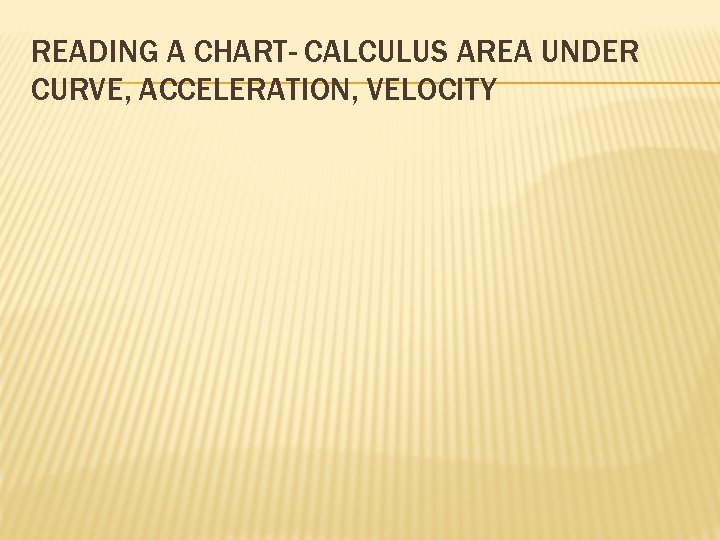 READING A CHART- CALCULUS AREA UNDER CURVE, ACCELERATION, VELOCITY